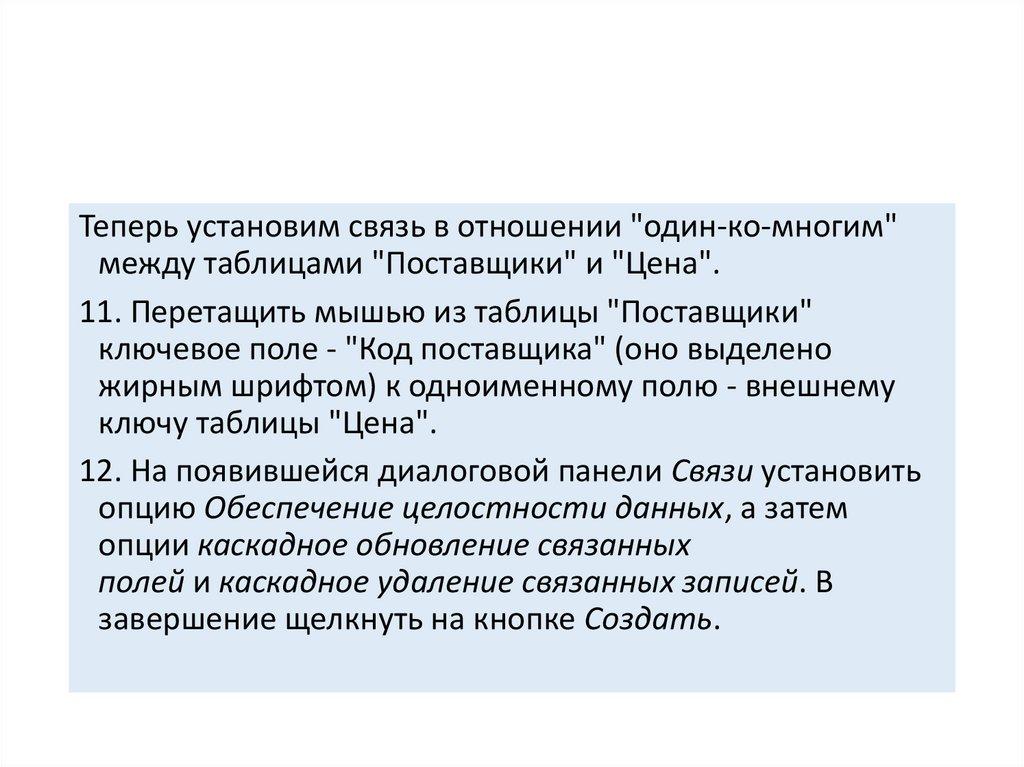 Теперь установим связь в отношении "один-ко-многим" между таблицами "Поставщики" и "Цена".

11. Перетащить мышью из таблицы "Поставщики" ключевое поле - "Код поставщика" (оно выделено жирным шрифтом) к одноименному полю - внешнему ключу таблицы "Цена".

12. На появившейся диалоговой панели Связи установить опцию Обеспечение целостности данных, а затем опции каскадное обновление связанных полей и каскадное удаление связанных записей. В завершение щелкнуть на кнопке Создать.